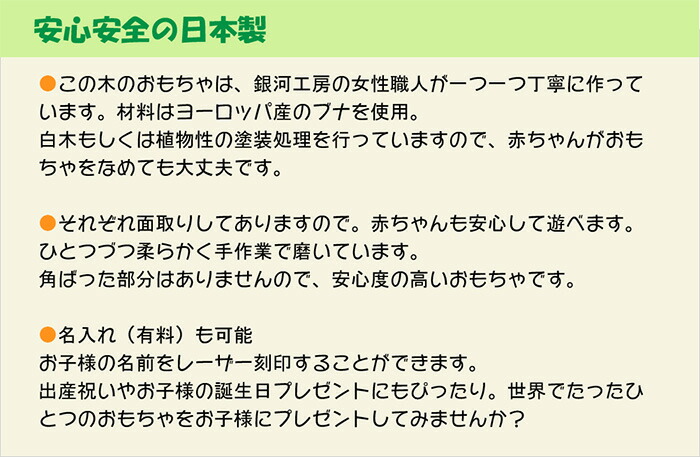 安心安全の日本製

●この木のおもちゃは、銀河工房の女性職人が一つ一つ丁寧に作っています。材料はヨーロッパ産のブナを使用。
白木もしくは植物性の塗装処理を行っていますので、赤ちゃんがおもちゃをなめても大丈夫です。

●それぞれ面取りしてありますので。赤ちゃんも安心して遊べます。
ひとつづつ柔らかく手作業で磨いています。
角ばった部分はありませんので、安心度の高いおもちゃです。

●名入れ（有料）も可能
お子様の名前をレーザー刻印することができます。
出産祝いやお子様の誕生日プレゼントにもぴったり。世界でたったひとつのおもちゃをお子様にプレゼントしてみませんか？